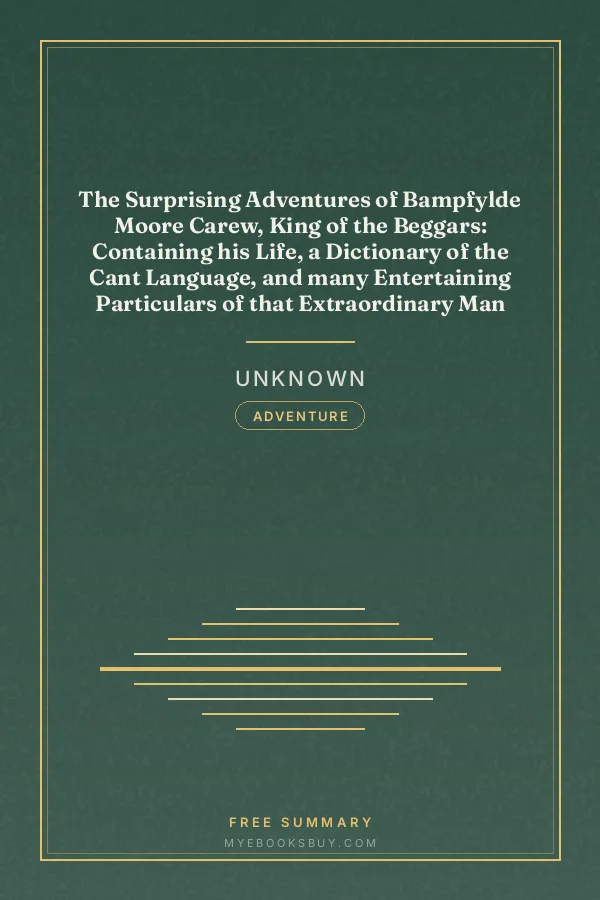 The Surprising Adventures of Bampfylde Moore Carew, King of the Beggars: Containing his Life, a Dictionary of the Cant Language, and many Entertaining Particulars of that Extraordinary Man

UNKNOWN

ADVENTURE

FREE SUMMARY

MYEBOOKSBUY.COM